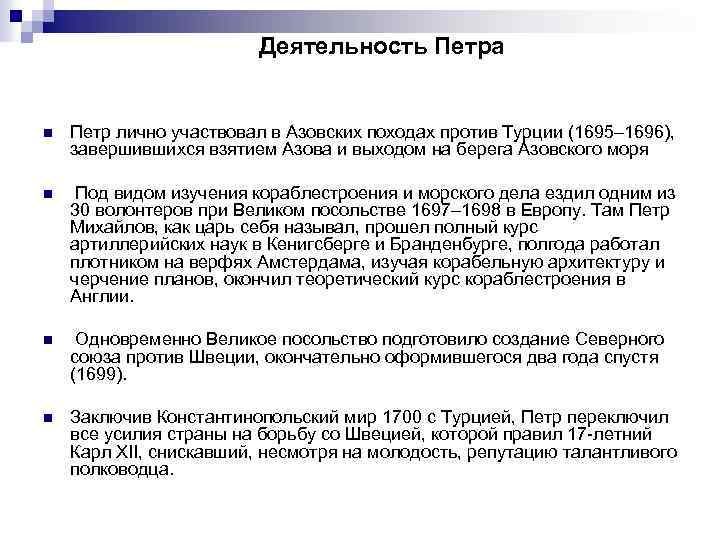 Деятельность Петра

Петр лично участвовал в Азовских походах против Турции (1695–1696), завершившихся взятием Азова и выходом на берега Азовского моря

Под видом изучения кораблестроения и морского дела ездил одним из 30 волонтеров при Великом посольстве 1697–1698 в Европу. Там Петр Михайлов, как царь себя называл, прошел полный курс артиллерийских наук в Кенигсберге и Бранденбурге, полгода работал плотником на верфях Амстердама, изучая корабельную архитектуру и черчение планов, окончил теоретический курс кораблестроения в Англии.

Одновременно Великое посольство подготовило создание Северного союза против Швеции, окончательно оформившегося два года спустя (1699).

Заключив Константинопольский мир 1700 с Турцией, Петр переключил все усилия страны на борьбу со Швецией, которой правил 17-летний Карл XII, снискавший, несмотря на молодость, репутацию талантливого полководца.